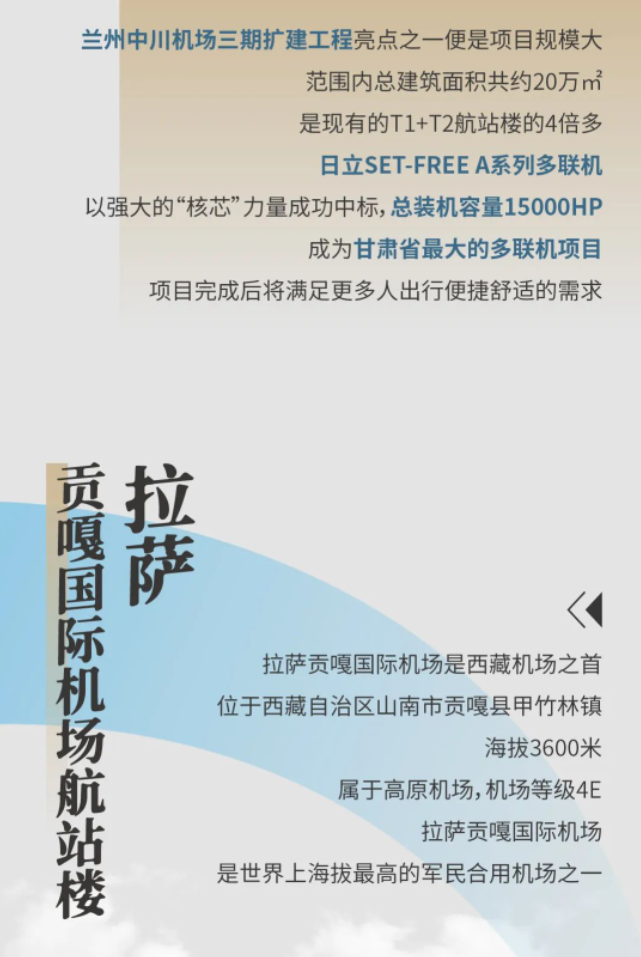 兰州中川机场三期扩建工程亮点之一便是项目规模大

范围内总建筑面积共约20万㎡

是现有的T1+T2航站楼的4倍多

日立SET-FREE A系列多联机

以强大的“核芯”力量成功中标，总装机容量15000HP

成为甘肃省最大的多联机项目

项目完成后将满足更多人出行便捷舒适的需求

拉萨

贡嘎国际机场航站楼

拉萨贡嘎国际机场是西藏机场之首

位于西藏自治区山南市贡嘎县甲竹林镇

海拔3600米

属于高原机场，机场等级4E

拉萨贡嘎国际机场

是世界上海拔最高的军民合用机场之一